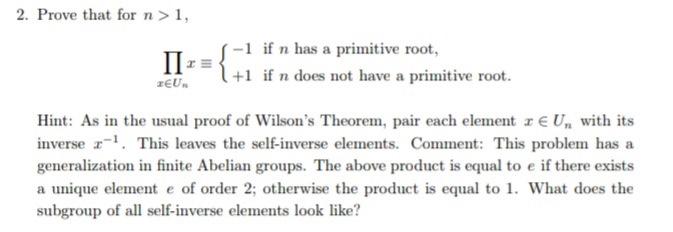 2. Prove that for $n > 1$,

$$\prod_{x \in U_n} x \equiv \begin{cases} -1 & \text{if } n \text{ has a primitive root,} \\ +1 & \text{if } n \text{ does not have a primitive root.} \end{cases}$$

Hint: As in the usual proof of Wilson's Theorem, pair each element $x \in U_n$ with its inverse $x^{-1}$. This leaves the self-inverse elements. Comment: This problem has a generalization in finite Abelian groups. The above product is equal to $e$ if there exists a unique element $e$ of order 2; otherwise the product is equal to 1. What does the subgroup of all self-inverse elements look like?